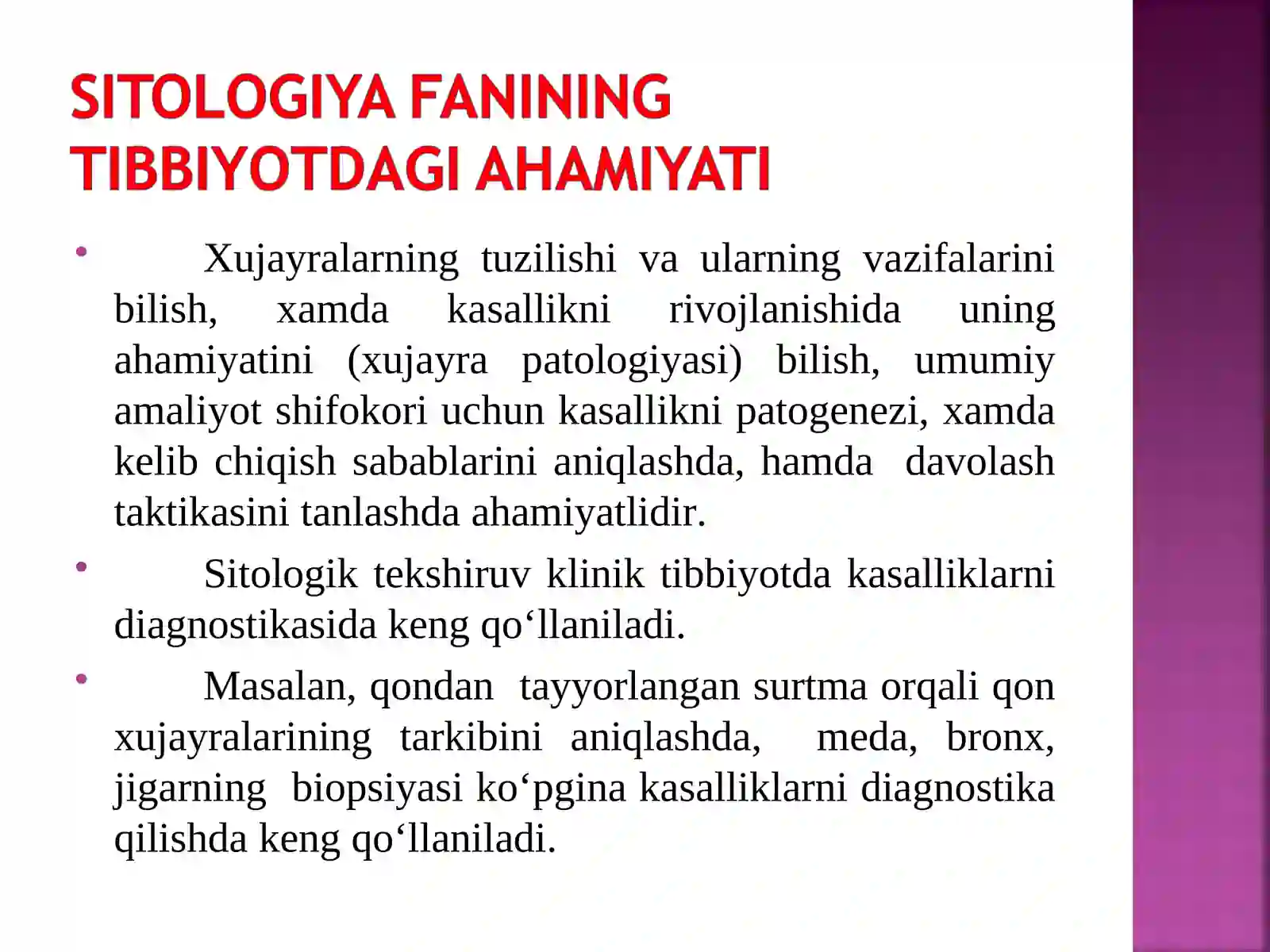 SITOLOGIYA FANINING TIBBIYOTDAGI AHAMIYATI

• Xujayralarning tuzilishi va ularning vazifalarini bilish, xamda kasallikni rivojlanishida uning ahamiyatini (xujayra patologiyasi) bilish, umumiy amaliyot shifokori uchun kasallikni patogenezi, xamda kelib chiqish sabablarini aniqlashda, hamda davolash taktikasini tanlashda ahamiyatlidir.

• Sitologik tekshiruv klinik tibbiyotda kasalliklarni diagnostikasida keng qo‘llaniladi.

• Masalan, qondan tayyorlangan surtma orqali qon xujayralarining tarkibini aniqlashda, meda, bronx, jigarning biopsiyasi ko‘pgina kasalliklarni diagnostika qilishda keng qo‘llaniladi.